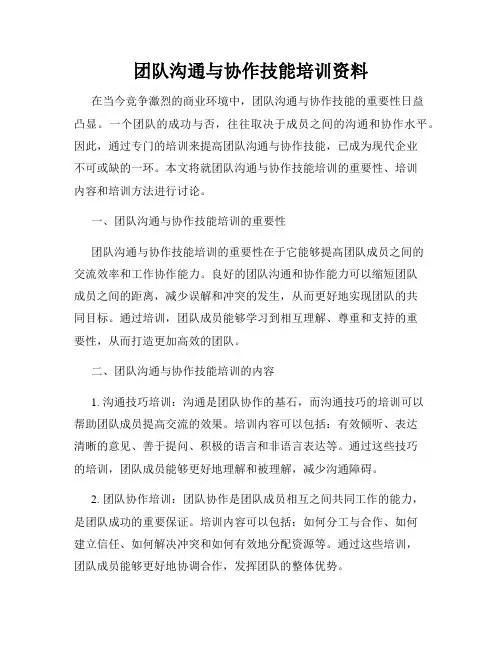 团队沟通与协作技能培训资料

在当今竞争激烈的商业环境中，团队沟通与协作技能的重要性日益凸显。一个团队的成功与否，往往取决于成员之间的沟通和协作水平。因此，通过专门的培训来提高团队沟通与协作技能，已成为现代企业不可或缺的一环。本文将就团队沟通与协作技能培训的重要性、培训内容和培训方法进行讨论。

一、团队沟通与协作技能培训的重要性

团队沟通与协作技能培训的重要性在于它能够提高团队成员之间的交流效率和工作协作能力。良好的团队沟通和协作能力可以缩短团队成员之间的距离，减少误解和冲突的发生，从而更好地实现团队的共同目标。通过培训，团队成员能够学习到相互理解、尊重和支持的重要性，从而打造更加高效的团队。

二、团队沟通与协作技能培训的内容

1. 沟通技巧培训：沟通是团队协作的基石，而沟通技巧的培训可以帮助团队成员提高交流的效果。培训内容可以包括：有效倾听、表达清晰的意见、善于提问、积极的语言和非语言表达等。通过这些技巧的培训，团队成员能够更好地理解和被理解，减少沟通障碍。

2. 团队协作培训：团队协作是团队成员相互之间共同工作的能力，是团队成功的重要保证。培训内容可以包括：如何分工与合作、如何建立信任、如何解决冲突和如何有效地分配资源等。通过这些培训，团队成员能够更好地协调合作，发挥团队的整体优势。